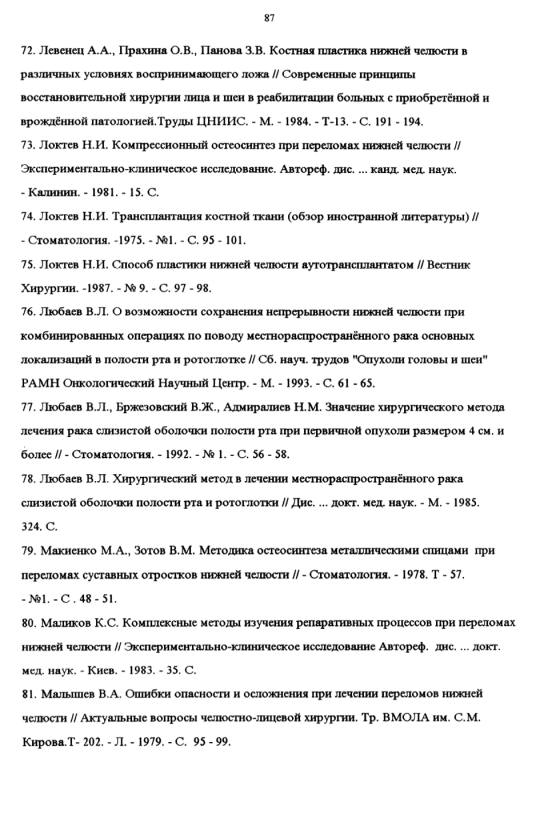 87

72. Левенец А.А., Прахина О.В., Панова З.В. Костная пластика нижней челюсти в различных условиях воспринимающего ложа // Современные принципы восстановительной хирургии лица и шеи в реабилитации больных с приобретённой и врождённой патологией.Труды ЦНИИС. - М. - 1984. - Т-13. - С. 191 - 194.

73. Локтев Н.И. Компрессионный остеосинтез при переломах нижней челюсти // Экспериментально-клиническое исследование. Автореф. дис. ... канд. мед. наук. - Калинин. - 1981. - 15. С.

74. Локтев Н.И. Трансплантация костной ткани (обзор иностранной литературы) // - Стоматология. -1975. - №1. - С. 95 - 101.

75. Локтев Н.И. Способ пластики нижней челюсти аутотрансплантатом // Вестник Хирургии. -1987. - № 9. - С. 97 - 98.

76. Любаев В.Л. О возможности сохранения непрерывности нижней челюсти при комбинированных операциях по поводу местнораспространённого рака основных локализаций в полости рта и ротоглотке // Сб. науч. трудов "Опухоли головы и шеи" РАМН Онкологический Научный Центр. - М. - 1993. - С. 61 - 65.

77. Любаев В.Л., Бржезовский В.Ж., Адмиралиев Н.М. Значение хирургического метода лечения рака слизистой оболочки полости рта при первичной опухоли размером 4 см. и более // - Стоматология. - 1992. - № 1. - С. 56 - 58.

78. Любаев В.Л. Хирургический метод в лечении местнораспространённого рака слизистой оболочки полости рта и ротоглотки // Дис. ... докт. мед. наук. - М. - 1985. 324. С.

79. Макиенко М.А., Зотов В.М. Методика остеосинтеза металлическими спицами при переломах суставных отростков нижней челюсти // - Стоматология. - 1978. Т - 57. - №1. - С . 48 - 51.

80. Маликов К.С. Комплексные методы изучения репаративных процессов при переломах нижней челюсти // Экспериментально-клиническое исследование Автореф. дис. ... докт. мед. наук. - Киев. - 1983. - 35. С.

81. Малышев В.А. Ошибки опасности и осложнения при лечении переломов нижней челюсти // Актуальные вопросы челюстно-лицевой хирургии. Тр. ВМОЛА им. С.М. Кирова.Т- 202. - Л. - 1979. - С. 95 - 99.